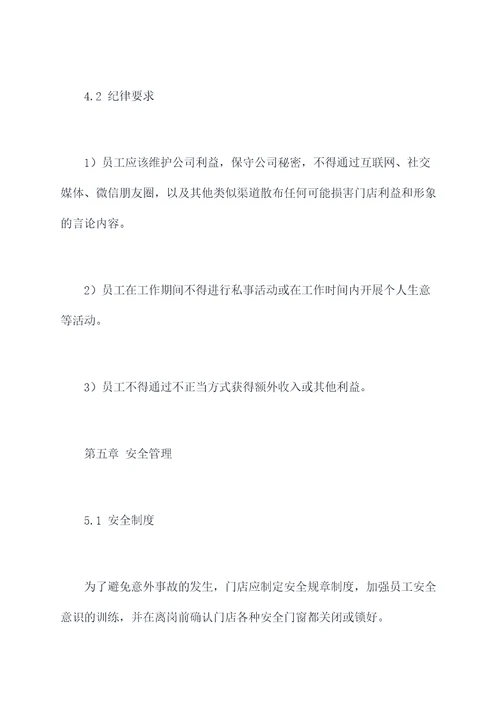 4.2 纪律要求

1）员工应该维护公司利益，保守公司秘密，不得通过互联网、社交媒体、微信朋友圈，以及其他类似渠道散布任何可能损害门店利益和形象的言论内容。

2）员工在工作期间不得进行私事活动或在工作时间内开展个人生意等活动。

3）员工不得通过不正当方式获得额外收入或其他利益。

第五章 安全管理

5.1 安全制度

为了避免意外事故的发生，门店应制定安全规章制度，加强员工安全意识的训练，并在离岗前确认门店各种安全门窗都关闭或锁好。